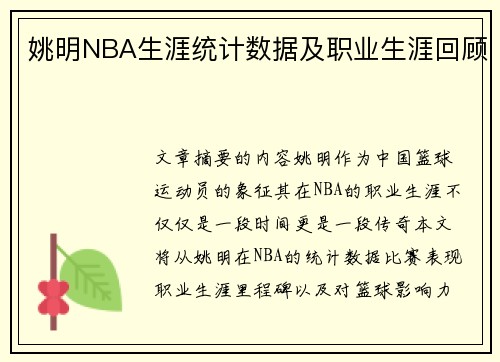 姚明NBA生涯统计数据及职业生涯回顾

文章摘要的内容姚明作为中国篮球运动员的象征其在NBA的职业生涯不仅仅是一段时间更是一段传奇本文将从姚明在NBA的统计数据比赛表现职业生涯里程碑以及对篮球影响力